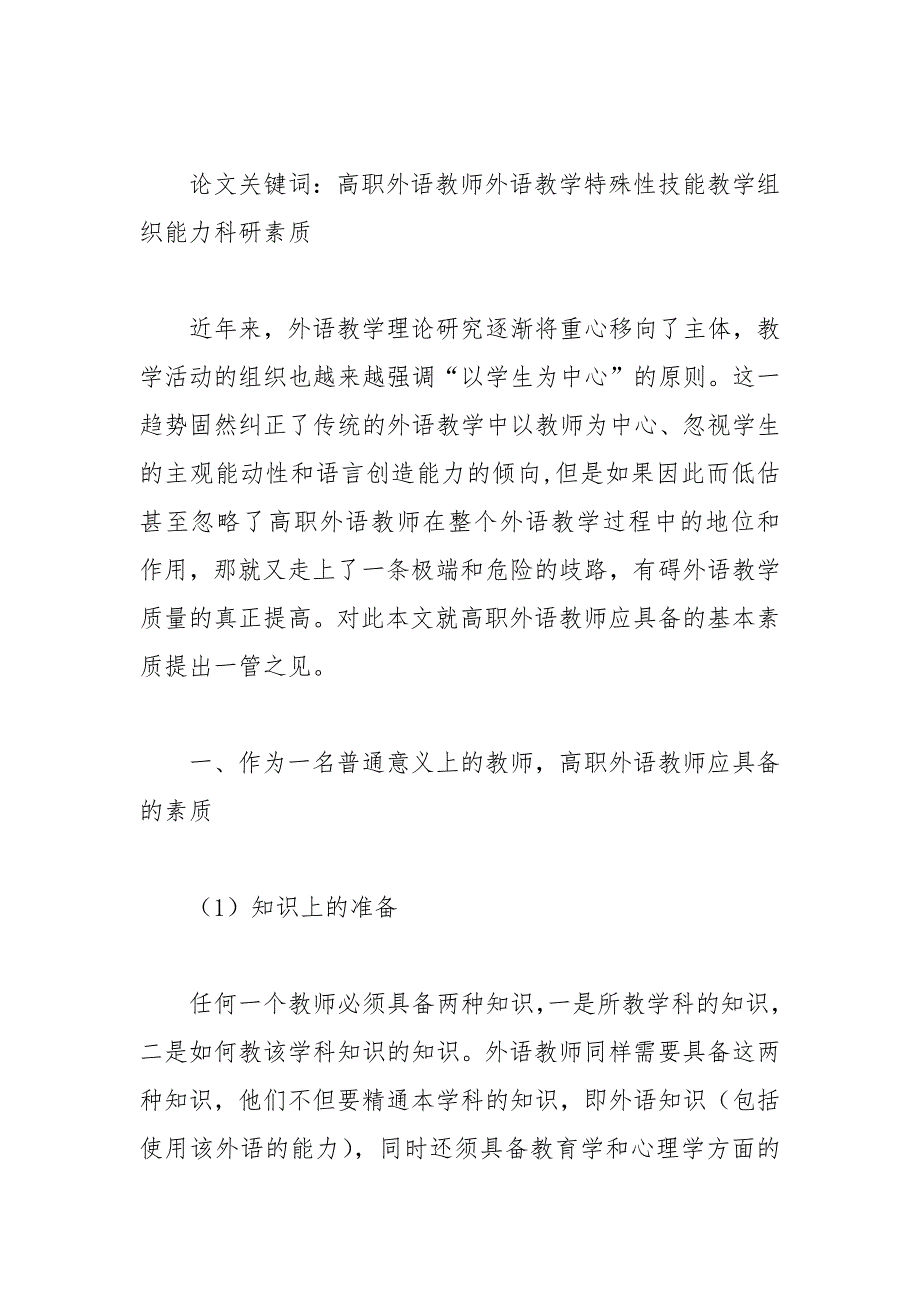 论文关键词：高职外语教师外语教学特殊性技能教学组织能力科研素质

近年来，外语教学理论研究逐渐将重心移向了主体，教学活动的组织也越来越强调“以学生为中心”的原则。这一趋势固然纠正了传统的外语教学中以教师为中心、忽视学生的主观能动性和语言创造能力的倾向，但是如果因此而低估甚至忽略了高职外语教师在整个外语教学过程中的地位和作用，那就又走上了一条极端和危险的歧路，有碍外语教学质量的真正提高。对此本文就高职外语教师应具备的基本素质提出一管之见。

一、作为一名普通意义上的教师，高职外语教师应具备的素质

（1）知识上的准备

任何一个教师必须具备两种知识，一是所教学科的知识，二是如何教该学科知识的知识。外语教师同样需要具备这两种知识，他们不但要精通本学科的知识，即外语知识（包括使用该外语的能力），同时还须具备教育学和心理学方面的